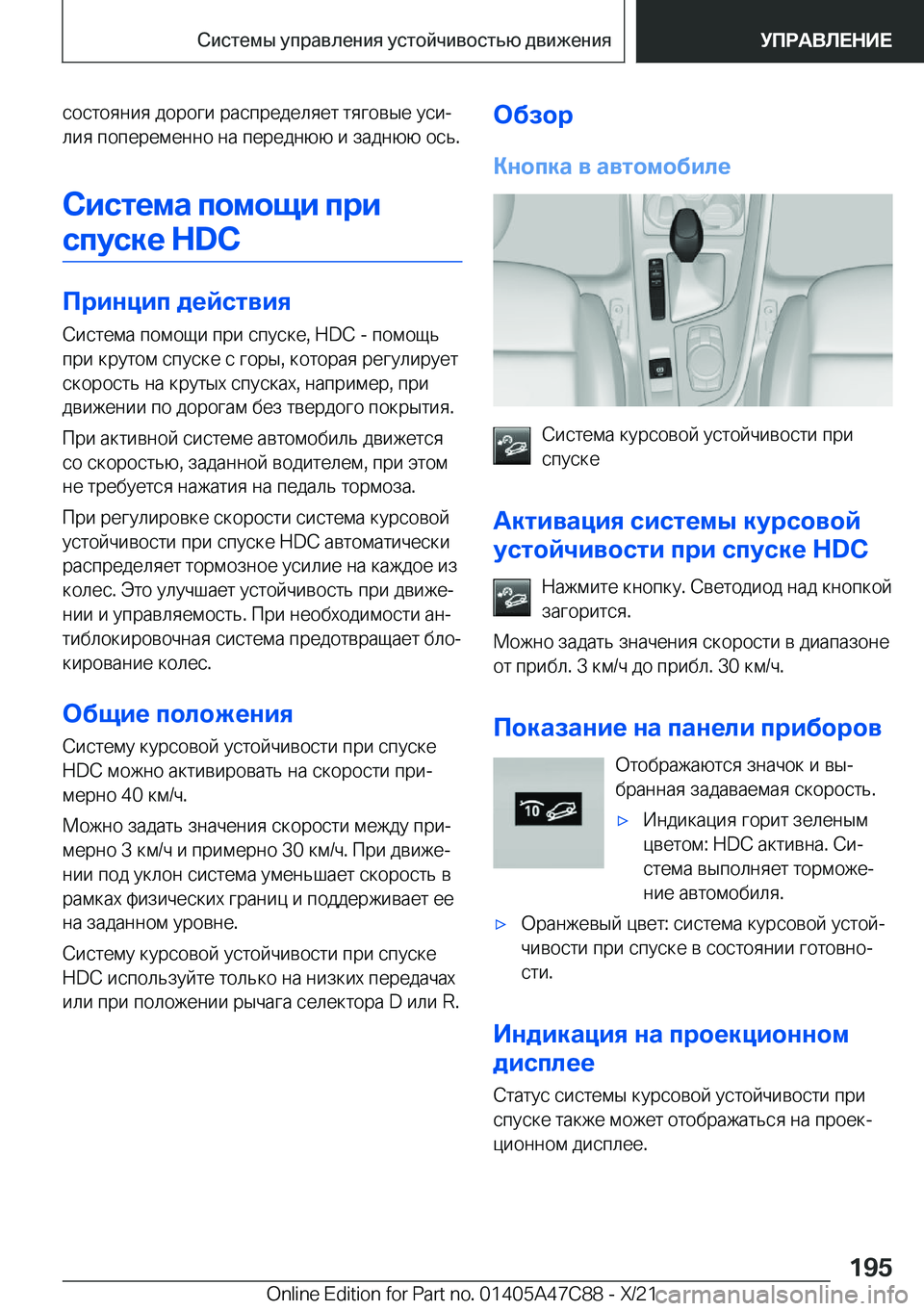 Системы управления устойчивостью движения

УПРАВЛЕНИЕ

состояния дороги распределяет тяговые усилия попеременно на переднюю и заднюю ось.

Система помощи при спуске HDC

Принцип действия

Система помощи при спуске, HDC - помощь при крутом спуске с горы, которая регулирует скорость на крутых спусках, например, при движении по дорогам без твердого покрытия.

При активной системе автомобиль движется со скоростью, заданной водителем, при этом не требуется нажатия на педаль тормоза.

При регулировке скорости система курсовой устойчивости при спуске HDC автоматически распределяет тормозное усилие на каждое из колес. Это улучшает устойчивость при движении и управляемость. При необходимости антиблокировочная система предотвращает блокирование колес.

Общие положения

Систему курсовой устойчивости при спуске HDC можно активировать на скорости примерно 40 км/ч.

Можно задать значения скорости между примерно 3 км/ч и примерно 30 км/ч. При движении под уклон система уменьшает скорость в рамках физических границ и поддерживает ее на заданном уровне.

Систему курсовой устойчивости при спуске HDC используйте только на низких передачах или при положении рычага селектора D или R.

Обзор

Кнопка в автомобиле

Система курсовой устойчивости при спуске

Активация системы курсовой устойчивости при спуске HDC

Нажмите кнопку. Светодиод над кнопкой загорится.

Можно задать значения скорости в диапазоне от прибл. 3 км/ч до прибл. 30 км/ч.

Показание на панели приборов

10

Отображаются значок и выбранная задаваемая скорость.

▷ Индикация горит зеленым цветом: HDC активна. Система выполняет торможение автомобиля.

▷ Оранжевый цвет: система курсовой устойчивости при спуске в состоянии готовности.

Индикация на проекционном дисплее

Статус системы курсовой устойчивости при спуске также может отображаться на проекционном дисплее.

195

Online Edition for Part no. 01405A47C88 - X/21

carmanualsonline.info